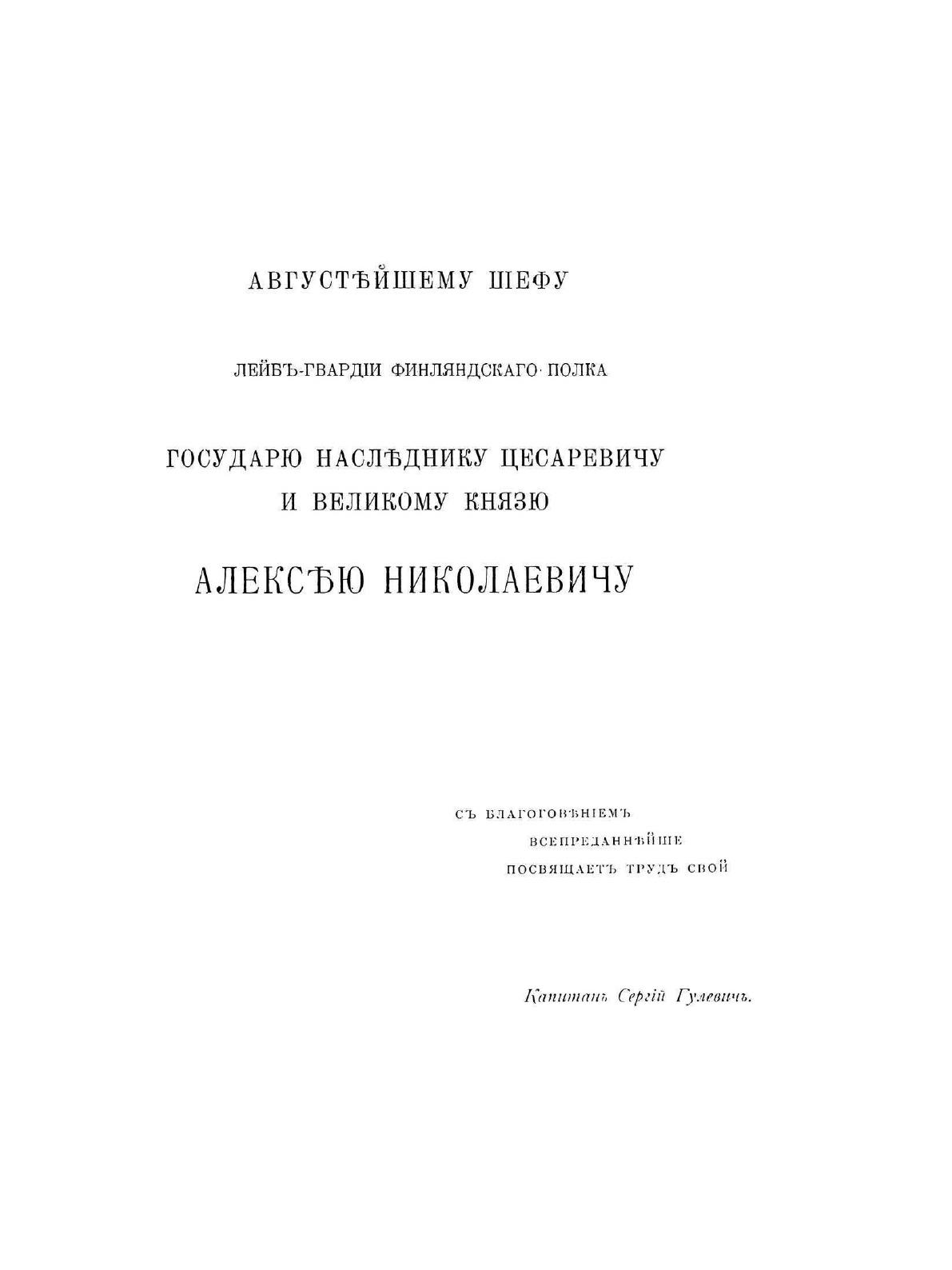 АВГУСТѢЙШЕМУ ШЕФУ

ЛЕЙБЪ-ГВАРДІИ ФИНЛЯНДСКАГО ПОЛКА

ГОСУДАРЮ НАСЛѢДНИКУ ЦЕСАРЕВИЧУ И ВЕЛИКОМУ КНЯЗЮ

АЛЕКСѢЮ НИКОЛАЕВИЧУ

СЪ БЛАГОГОВѢНІЕМЪ
ВСЕПРЕДАННѢЙШЕ
ПОСВЯЩАЕТЪ ТРУДЪ СВОЙ

Капитанъ Сергій Гулевичъ.